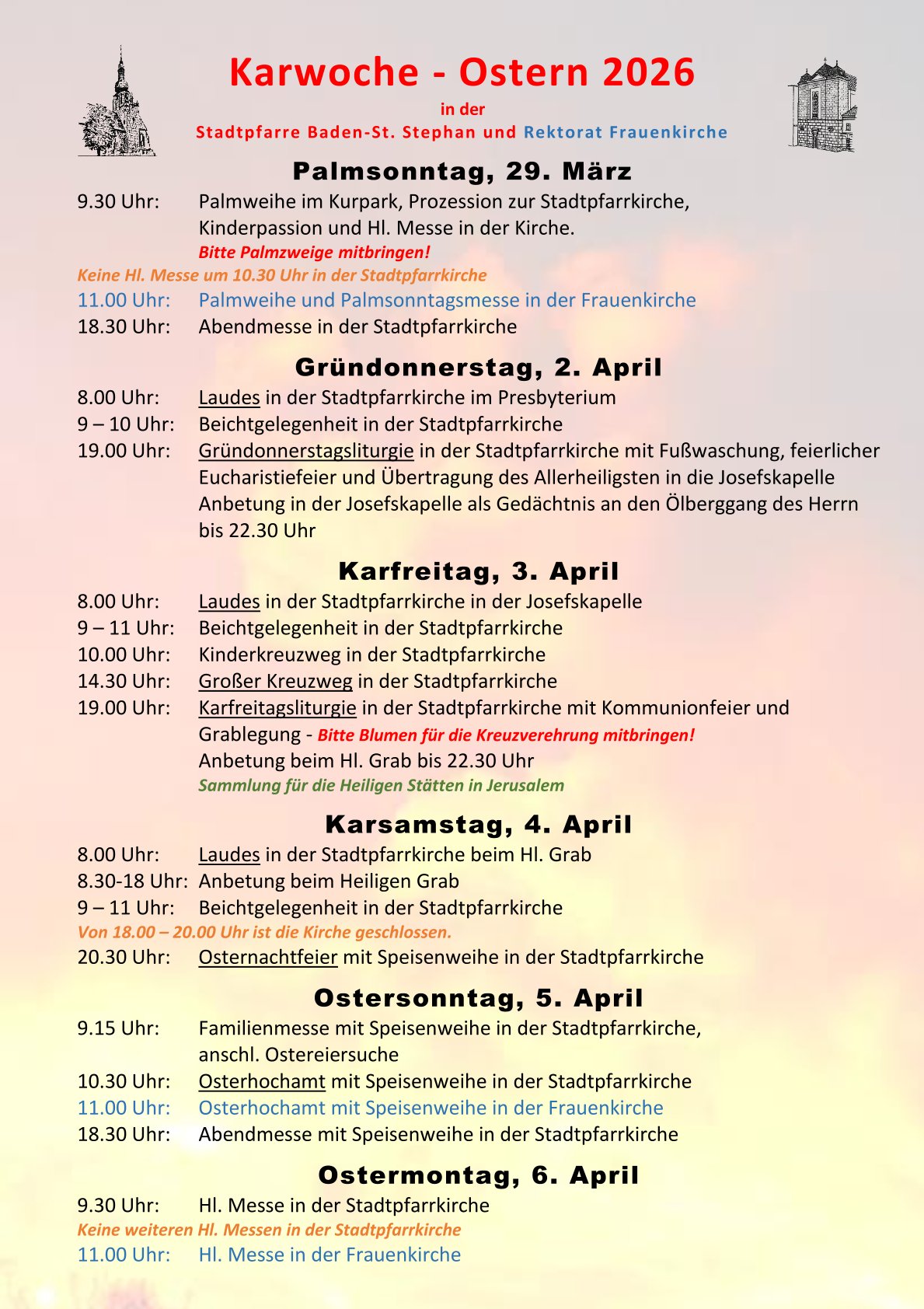 Karwoche - Ostern 2026

in der

Stadtpfarre Baden-St. Stephan und Rektorat Frauenkirche

Palmsonntag, 29. März

9.30 Uhr: Palmweihe im Kurpark, Prozession zur Stadtpfarrkirche, Kinderpassion und Hl. Messe in der Kirche.
Bitte Palmzweige mitbringen!

Keine Hl. Messe um 10.30 Uhr in der Stadtpfarrkirche

11.00 Uhr: Palmweihe und Palmsonntagsmesse in der Frauenkirche

18.30 Uhr: Abendmesse in der Stadtpfarrkirche

Gründonnerstag, 2. April

8.00 Uhr: Laudes in der Stadtpfarrkirche im Presbyterium

9 – 10 Uhr: Beichtgelegenheit in der Stadtpfarrkirche

19.00 Uhr: Gründonnerstagsliturgie in der Stadtpfarrkirche mit Fußwaschung, feierlicher Eucharistiefeier und Übertragung des Allerheiligsten in die Josefskapelle
Anbetung in der Josefskapelle als Gedächtnis an den Ölberggang des Herrn bis 22.30 Uhr

Karfreitag, 3. April

8.00 Uhr: Laudes in der Stadtpfarrkirche in der Josefskapelle

9 – 11 Uhr: Beichtgelegenheit in der Stadtpfarrkirche

10.00 Uhr: Kinderkreuzweg in der Stadtpfarrkirche

14.30 Uhr: Großer Kreuzweg in der Stadtpfarrkirche

19.00 Uhr: Karfreitagsliturgie in der Stadtpfarrkirche mit Kommunionfeier und Grablegung - Bitte Blumen für die Kreuzverehrung mitbringen!
Anbetung beim Hl. Grab bis 22.30 Uhr
Sammlung für die Heiligen Stätten in Jerusalem

Karsamstag, 4. April

8.00 Uhr: Laudes in der Stadtpfarrkirche beim Hl. Grab

8.30-18 Uhr: Anbetung beim Heiligen Grab

9 – 11 Uhr: Beichtgelegenheit in der Stadtpfarrkirche

Von 18.00 – 20.00 Uhr ist die Kirche geschlossen.

20.30 Uhr: Osternachtfeier mit Speisenweihe in der Stadtpfarrkirche

Ostersonntag, 5. April

9.15 Uhr: Familienmesse mit Speisenweihe in der Stadtpfarrkirche, anschl. Ostereiersuche

10.30 Uhr: Osterhochamt mit Speisenweihe in der Stadtpfarrkirche

11.00 Uhr: Osterhochamt mit Speisenweihe in der Frauenkirche

18.30 Uhr: Abendmesse mit Speisenweihe in der Stadtpfarrkirche

Ostermontag, 6. April

9.30 Uhr: Hl. Messe in der Stadtpfarrkirche

Keine weiteren Hl. Messen in der Stadtpfarrkirche

11.00 Uhr: Hl. Messe in der Frauenkirche